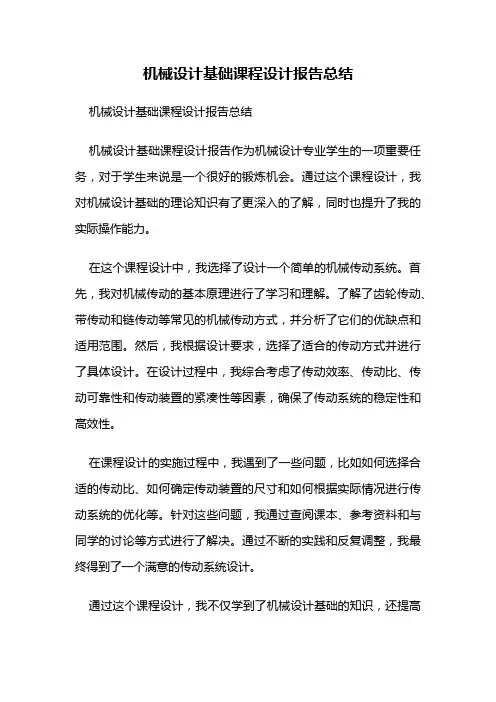 机械设计基础课程设计报告总结

机械设计基础课程设计报告总结

机械设计基础课程设计报告作为机械设计专业学生的一项重要任务，对于学生来说是一个很好的锻炼机会。通过这个课程设计，我对机械设计基础的理论知识有了更深入的了解，同时也提升了我的实际操作能力。

在这个课程设计中，我选择了设计一个简单的机械传动系统。首先，我对机械传动的基本原理进行了学习和理解。了解了齿轮传动、带传动和链传动等常见的机械传动方式，并分析了它们的优缺点和适用范围。然后，我根据设计要求，选择了适合的传动方式并进行了具体设计。在设计过程中，我综合考虑了传动效率、传动比、传动可靠性和传动装置的紧凑性等因素，确保了传动系统的稳定性和高效性。

在课程设计的实施过程中，我遇到了一些问题，比如如何选择合适的传动比、如何确定传动装置的尺寸和如何根据实际情况进行传动系统的优化等。针对这些问题，我通过查阅课本、参考资料和与同学的讨论等方式进行了解决。通过不断的实践和反复调整，我最终得到了一个满意的传动系统设计。

通过这个课程设计，我不仅学到了机械设计基础的知识，还提高